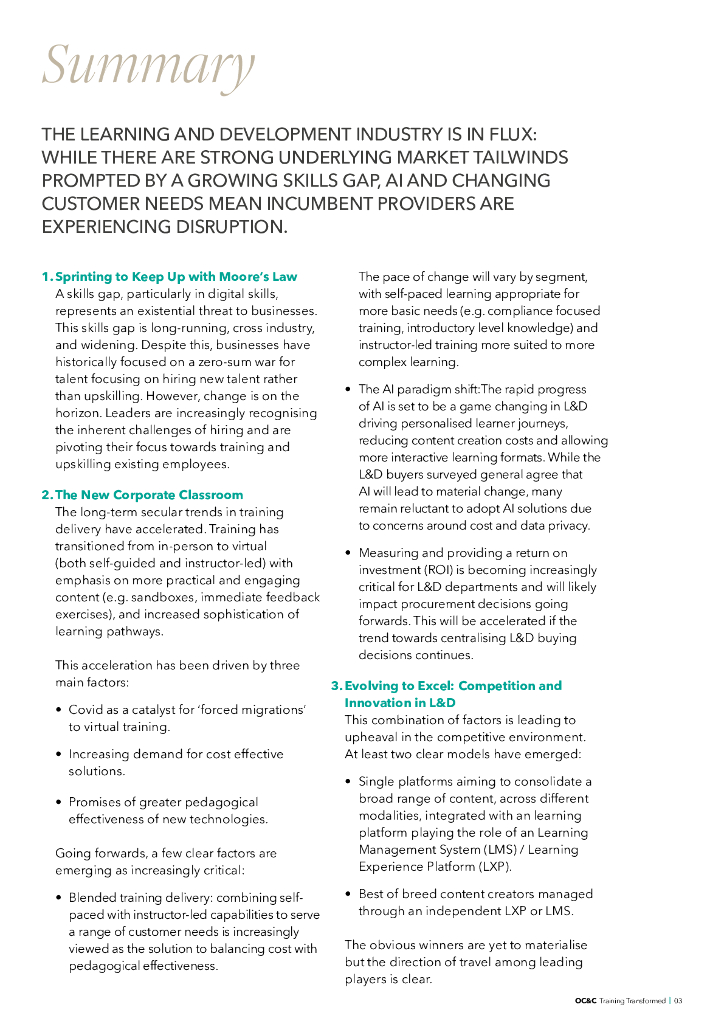 Summary

THE LEARNING AND DEVELOPMENT INDUSTRY IS IN FLUX: WHILE THERE ARE STRONG UNDERLYING MARKET TAILWINDS PROMPTED BY A GROWING SKILLS GAP, AI AND CHANGING CUSTOMER NEEDS MEAN INCUMBENT PROVIDERS ARE EXPERIENCING DISRUPTION.

1. Sprinting to Keep Up with Moore's Law
A skills gap, particularly in digital skills, represents an existential threat to businesses. This skills gap is long-running, cross industry, and widening. Despite this, businesses have historically focused on a zero-sum war for talent focusing on hiring new talent rather than upskilling. However, change is on the horizon. Leaders are increasingly recognising the inherent challenges of hiring and are pivoting their focus towards training and upskilling existing employees.

2. The New Corporate Classroom
The long-term secular trends in training delivery have accelerated. Training has transitioned from in-person to virtual (both self-guided and instructor-led) with emphasis on more practical and engaging content (e.g. sandboxes, immediate feedback exercises), and increased sophistication of learning pathways.

This acceleration has been driven by three main factors:

• Covid as a catalyst for 'forced migrations' to virtual training.

• Increasing demand for cost effective solutions.

• Promises of greater pedagogical effectiveness of new technologies.

Going forwards, a few clear factors are emerging as increasingly critical:

• Blended training delivery: combining self-paced with instructor-led capabilities to serve a range of customer needs is increasingly viewed as the solution to balancing cost with pedagogical effectiveness.

The pace of change will vary by segment, with self-paced learning appropriate for more basic needs (e.g. compliance focused training, introductory level knowledge) and instructor-led training more suited to more complex learning.

• The AI paradigm shift:The rapid progress of AI is set to be a game changing in L&D driving personalised learner journeys, reducing content creation costs and allowing more interactive learning formats. While the L&D buyers surveyed general agree that AI will lead to material change, many remain reluctant to adopt AI solutions due to concerns around cost and data privacy.

• Measuring and providing a return on investment (ROI) is becoming increasingly critical for L&D departments and will likely impact procurement decisions going forwards. This will be accelerated if the trend towards centralising L&D buying decisions continues.

3. Evolving to Excel: Competition and Innovation in L&D
This combination of factors is leading to upheaval in the competitive environment. At least two clear models have emerged:

• Single platforms aiming to consolidate a broad range of content, across different modalities, integrated with an learning platform playing the role of an Learning Management System (LMS) / Learning Experience Platform (LXP).

• Best of breed content creators managed through an independent LXP or LMS.

The obvious winners are yet to materialise but the direction of travel among leading players is clear.

OC&C Training Transformed | 03